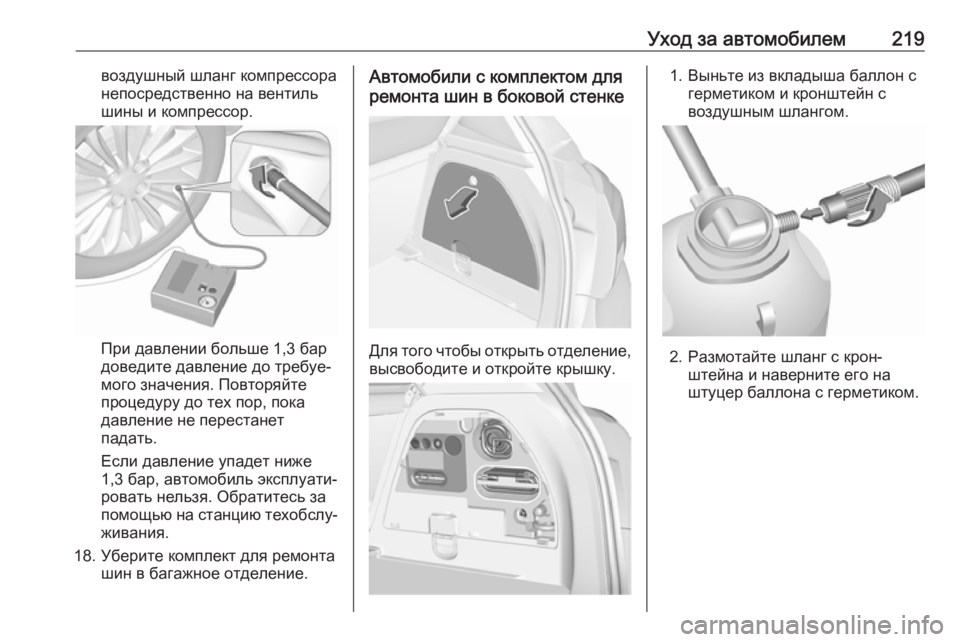 Уход за автомобилем 219

воздушный шланг компрессора непосредственно на вентиль шины и компрессор.

При давлении больше 1,3 бар доведите давление до требуемого значения. Повторяйте процедуру до тех пор, пока давление не перестанет падать.

Если давление упадет ниже 1,3 бар, автомобиль эксплуатировать нельзя. Обратитесь за помощью на станцию техобслуживания.

18. Уберите комплект для ремонта шин в багажное отделение.

Автомобили с комплектом для ремонта шин в боковой стенке

Для того чтобы открыть отделение, высвободите и откройте крышку.

1. Выньте из вкладыша баллон с герметиком и кронштейн с воздушным шлангом.

2. Размотайте шланг с кронштейна и наверните его на штуцер баллона с герметиком.

carmanualsonline.info